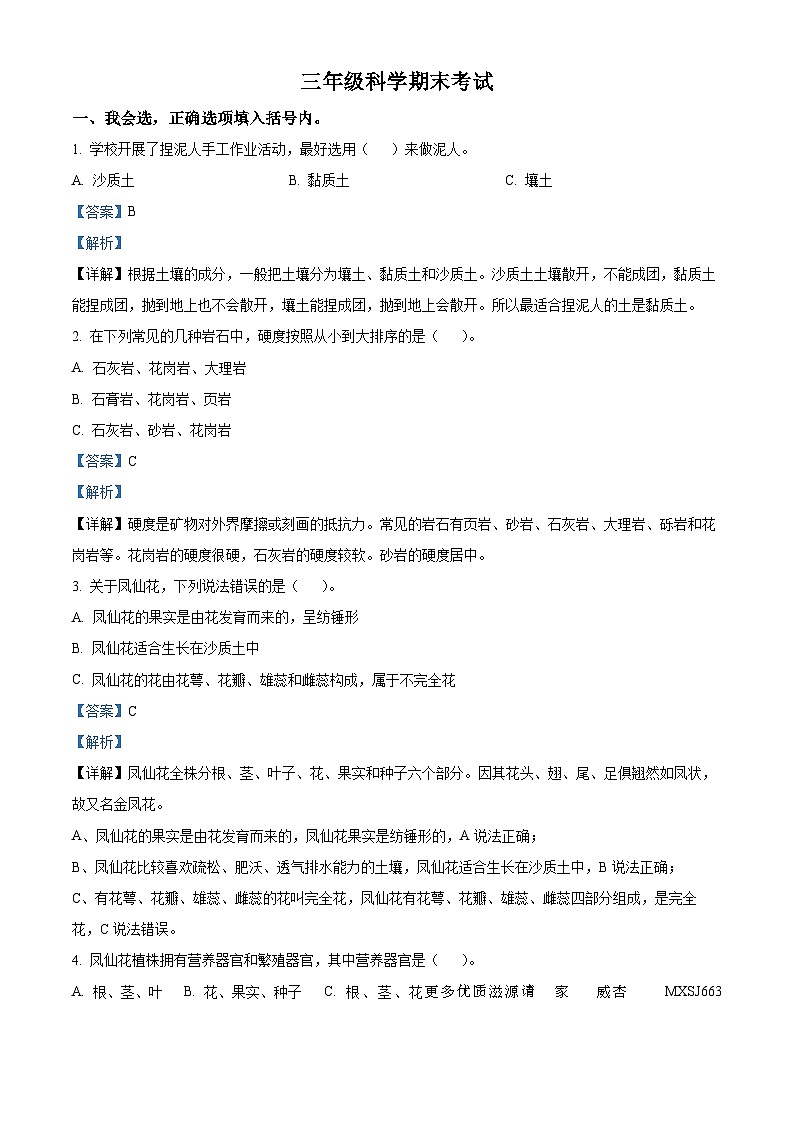 三年级科学期末考试

一、我会选，正确选项填入括号内。

1. 学校开展了捏泥人手工作业活动，最好选用（　）来做泥人。

A. 沙质土　　B. 黏质土　　C. 壤土

【答案】B

【解析】

【详解】根据土壤的成分，一般把土壤分为壤土、黏质土和沙质土。沙质土土壤散开，不能成团，黏质土能捏成团，抛到地上也不会散开，壤土能捏成团，抛到地上会散开。所以最适合捏泥人的土是黏质土。

2. 在下列常见的几种岩石中，硬度按照从小到大排序的是（　）。

A. 石灰岩、花岗岩、大理岩

B. 石膏岩、花岗岩、页岩

C. 石灰岩、砂岩、花岗岩

【答案】C

【解析】

【详解】硬度是矿物对外界摩擦或刻画的抵抗力。常见的岩石有页岩、砂岩、石灰岩、大理岩、砾岩和花岗岩等。花岗岩的硬度很硬，石灰岩的硬度较软。砂岩的硬度居中。

3. 关于凤仙花，下列说法错误的是（　）。

A. 凤仙花的果实是由花发育而来的，呈纺锤形

B. 凤仙花适合生长在沙质土中

C. 凤仙花的花由花萼、花瓣、雄蕊和雌蕊构成，属于不完全花

【答案】C

【解析】

【详解】凤仙花全株分根、茎、叶子、花、果实和种子六个部分。因其花头、翅、尾、足俱翘然如凤状，故又名金凤花。

A、凤仙花的果实是由花发育而来的，凤仙花果实是纺锤形的，A 说法正确；

B、凤仙花比较喜欢疏松、肥沃、透气排水能力的土壤，凤仙花适合生长在沙质土中，B 说法正确；

C、有花萼、花瓣、雄蕊、雌蕊的花叫完全花，凤仙花有花萼、花瓣、雄蕊、雌蕊四部分组成，是完全花，C 说法错误。

4. 凤仙花植株拥有营养器官和繁殖器官，其中营养器官是（　）。

A. 根、茎、叶　B. 花、果实、种子　C. 根、茎、花更多优质滋源请　家　威杏　MXSJ663